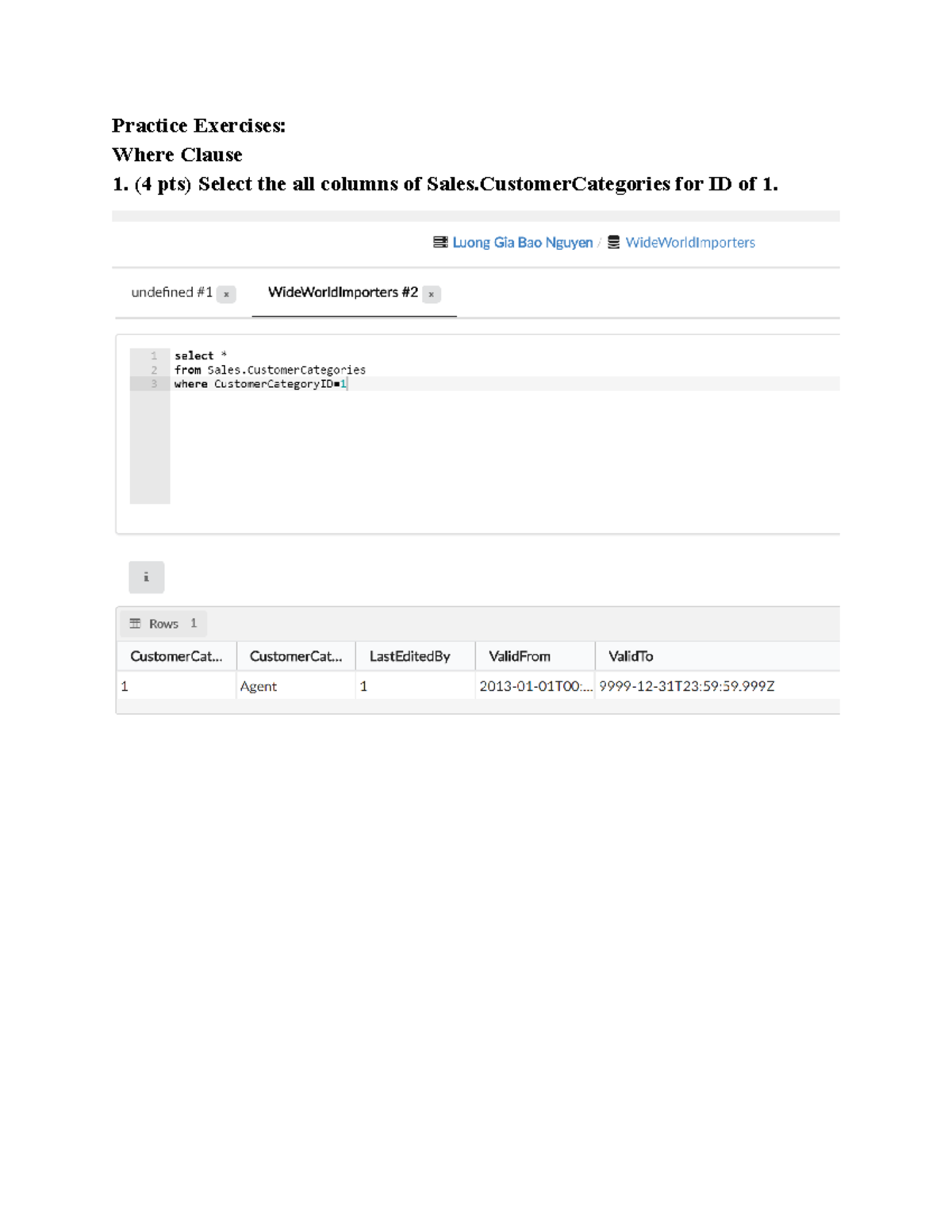 Practice Exercises:
Where Clause
1. (4 pts) Select the all columns of Sales.CustomerCategories for ID of 1.

Luong Gia Bao Nguyen / WideWorldImporters

undefined #1 x WideWorldImporters #2 x

1 select *
2 from Sales.CustomerCategories
3 where CustomerCategoryID=1

i

Rows 1

| CustomerCat... | CustomerCat... | LastEditedBy | ValidFrom | ValidTo |
|---|---|---|---|---|
| 1 | Agent | 1 | 2013-01-01T00:... | 9999-12-31T23:59:59.999Z |